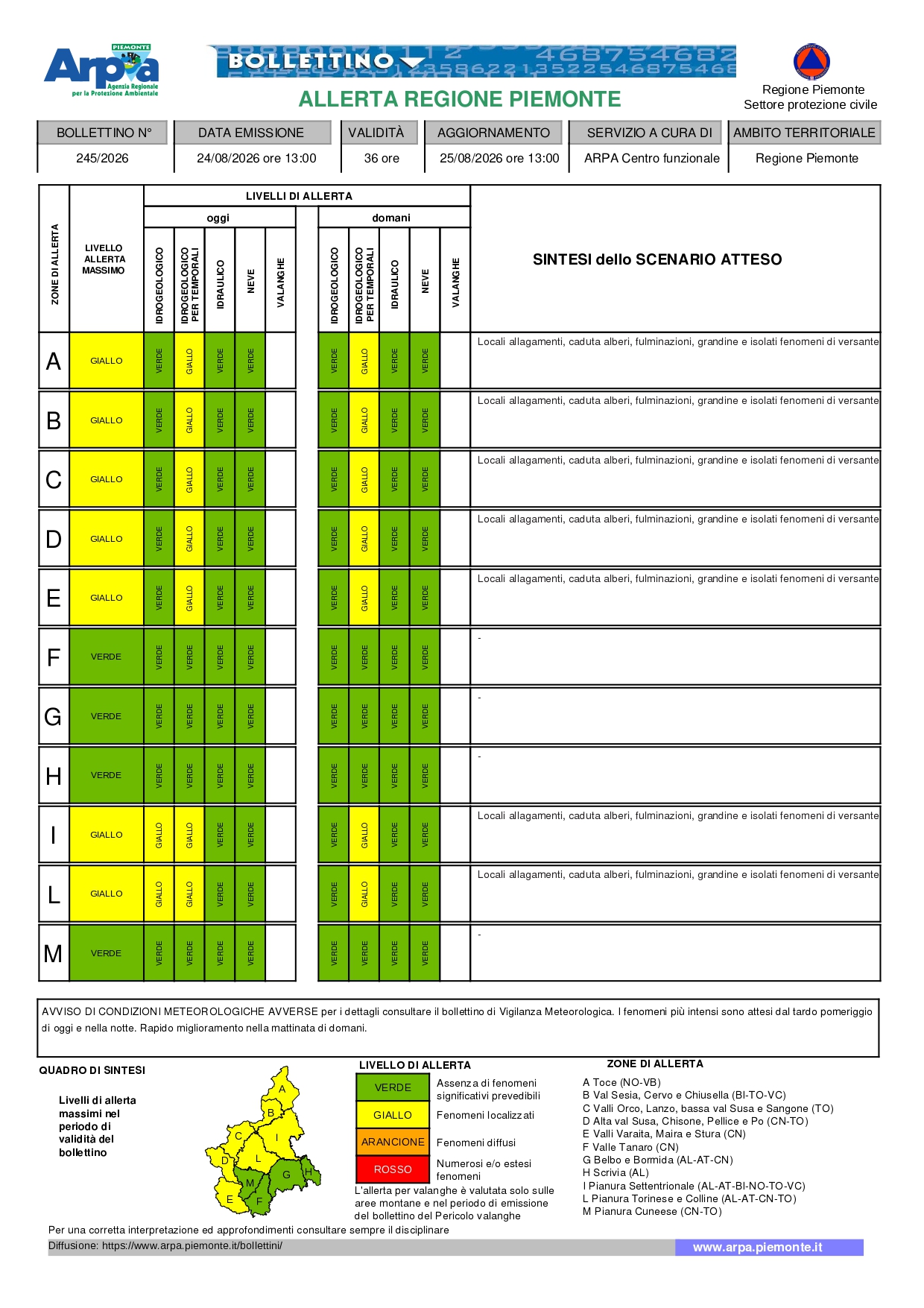 PIEMONTE
Arpa
Agenzia Regionale per la Protezione Ambientale

BOLLETTINO

ALLERTA REGIONE PIEMONTE

Regione Piemonte
Settore protezione civile

| BOLLETTINO N° | DATA EMISSIONE | VALIDITÀ | AGGIORNAMENTO | SERVIZIO A CURA DI | AMBITO TERRITORIALE |
|---|---|---|---|---|---|
| 245/2026 | 24/08/2026 ore 13:00 | 36 ore | 25/08/2026 ore 13:00 | ARPA Centro funzionale | Regione Piemonte |

LIVELLI DI ALLERTA

| ZONE DI ALLERTA | LIVELLO ALLERTA MASSIMO | oggi IDROGEOLOGICO | oggi IDROGEOLOGICO PER TEMPORALI | oggi IDRAULICO | oggi NEVE | oggi VALANGHE | domani IDROGEOLOGICO | domani IDROGEOLOGICO PER TEMPORALI | domani IDRAULICO | domani NEVE | domani VALANGHE | SINTESI dello SCENARIO ATTESO |
|---|---|---|---|---|---|---|---|---|---|---|---|---|
| A | GIALLO | VERDE | GIALLO | VERDE | VERDE | | VERDE | GIALLO | VERDE | VERDE | | Locali allagamenti, caduta alberi, fulminazioni, grandine e isolati fenomeni di versante |
| B | GIALLO | VERDE | GIALLO | VERDE | VERDE | | VERDE | GIALLO | VERDE | VERDE | | Locali allagamenti, caduta alberi, fulminazioni, grandine e isolati fenomeni di versante |
| C | GIALLO | VERDE | GIALLO | VERDE | VERDE | | VERDE | GIALLO | VERDE | VERDE | | Locali allagamenti, caduta alberi, fulminazioni, grandine e isolati fenomeni di versante |
| D | GIALLO | VERDE | GIALLO | VERDE | VERDE | | VERDE | GIALLO | VERDE | VERDE | | Locali allagamenti, caduta alberi, fulminazioni, grandine e isolati fenomeni di versante |
| E | GIALLO | VERDE | GIALLO | VERDE | VERDE | | VERDE | GIALLO | VERDE | VERDE | | Locali allagamenti, caduta alberi, fulminazioni, grandine e isolati fenomeni di versante |
| F | VERDE | VERDE | VERDE | VERDE | VERDE | | VERDE | VERDE | VERDE | VERDE | | - |
| G | VERDE | VERDE | VERDE | VERDE | VERDE | | VERDE | VERDE | VERDE | VERDE | | - |
| H | VERDE | VERDE | VERDE | VERDE | VERDE | | VERDE | VERDE | VERDE | VERDE | | - |
| I | GIALLO | GIALLO | GIALLO | VERDE | VERDE | | VERDE | GIALLO | VERDE | VERDE | | Locali allagamenti, caduta alberi, fulminazioni, grandine e isolati fenomeni di versante |
| L | GIALLO | GIALLO | GIALLO | VERDE | VERDE | | VERDE | GIALLO | VERDE | VERDE | | Locali allagamenti, caduta alberi, fulminazioni, grandine e isolati fenomeni di versante |
| M | VERDE | VERDE | VERDE | VERDE | VERDE | | VERDE | VERDE | VERDE | VERDE | | - |

AVVISO DI CONDIZIONI METEOROLOGICHE AVVERSE per i dettagli consultare il bollettino di Vigilanza Meteorologica. I fenomeni più intensi sono attesi dal tardo pomeriggio di oggi e nella notte. Rapido miglioramento nella mattinata di domani.

QUADRO DI SINTESI

Livelli di allerta massimi nel periodo di validità del bollettino

A B C I D L M G H E F

LIVELLO DI ALLERTA

| VERDE | Assenza di fenomeni significativi prevedibili |
|---|---|
| GIALLO | Fenomeni localizzati |
| ARANCIONE | Fenomeni diffusi |
| ROSSO | Numerosi e/o estesi fenomeni |

L'allerta per valanghe è valutata solo sulle aree montane e nel periodo di emissione del bollettino del Pericolo valanghe

ZONE DI ALLERTA
A Toce (NO-VB)
B Val Sesia, Cervo e Chiusella (BI-TO-VC)
C Valli Orco, Lanzo, bassa val Susa e Sangone (TO)
D Alta val Susa, Chisone, Pellice e Po (CN-TO)
E Valli Varaita, Maira e Stura (CN)
F Valle Tanaro (CN)
G Belbo e Bormida (AL-AT-CN)
H Scrivia (AL)
I Pianura Settentrionale (AL-AT-BI-NO-TO-VC)
L Pianura Torinese e Colline (AL-AT-CN-TO)
M Pianura Cuneese (CN-TO)

Per una corretta interpretazione ed approfondimenti consultare sempre il disciplinare
Diffusione: https://www.arpa.piemonte.it/bollettini/
www.arpa.piemonte.it